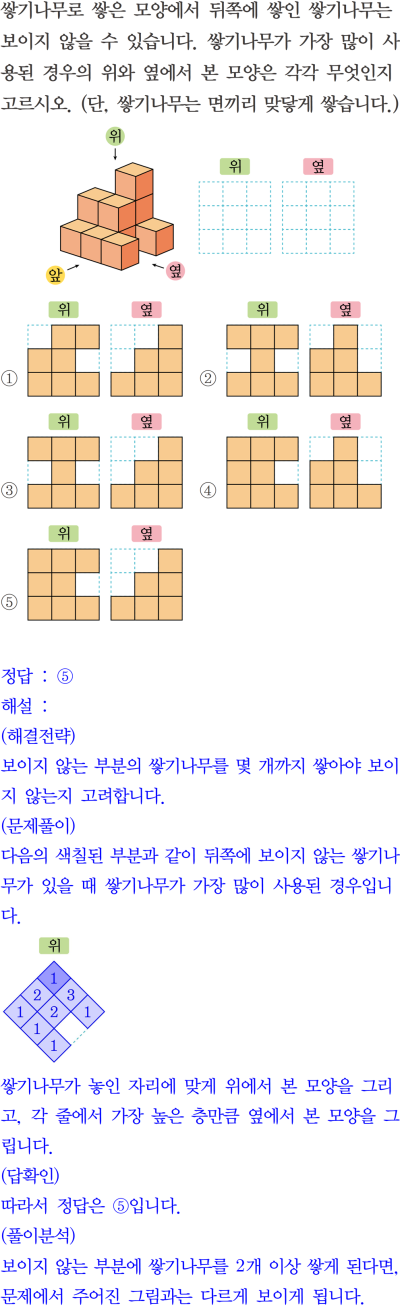 쌓기나무로 쌓은 모양에서 뒤쪽에 쌓인 쌓기나무는 보이지 않을 수 있습니다. 쌓기나무가 가장 많이 사용된 경우의 위와 옆에서 본 모양은 각각 무엇인지 고르시오. (단, 쌓기나무는 면끼리 맞닿게 쌓습니다.)

위
앞
옆

위 옆

① 위 옆
② 위 옆
③ 위 옆
④ 위 옆
⑤ 위 옆

정답 : ⑤
해설 :
(해결전략)
보이지 않는 부분의 쌓기나무를 몇 개까지 쌓아야 보이지 않는지 고려합니다.
(문제풀이)
다음의 색칠된 부분과 같이 뒤쪽에 보이지 않는 쌓기나무가 있을 때 쌓기나무가 가장 많이 사용된 경우입니다.

위
1
2 3
1 2 1
1
1

쌓기나무가 놓인 자리에 맞게 위에서 본 모양을 그리고, 각 줄에서 가장 높은 층만큼 옆에서 본 모양을 그립니다.
(답확인)
따라서 정답은 ⑤입니다.
(풀이분석)
보이지 않는 부분에 쌓기나무를 2개 이상 쌓게 된다면, 문제에서 주어진 그림과는 다르게 보이게 됩니다.